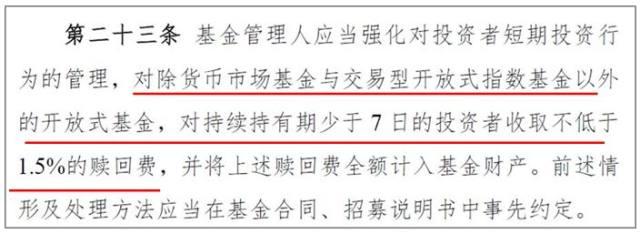 第二十三条 基金管理人应当强化对投资者短期投资行为的管理，对除货币市场基金与交易型开放式指数基金以外的开放式基金，对持续持有期少于 7 日的投资者收取不低于 1.5%的赎回费，并将上述赎回费全额计入基金财产。前述情形及处理方法应当在基金合同、招募说明书中事先约定。